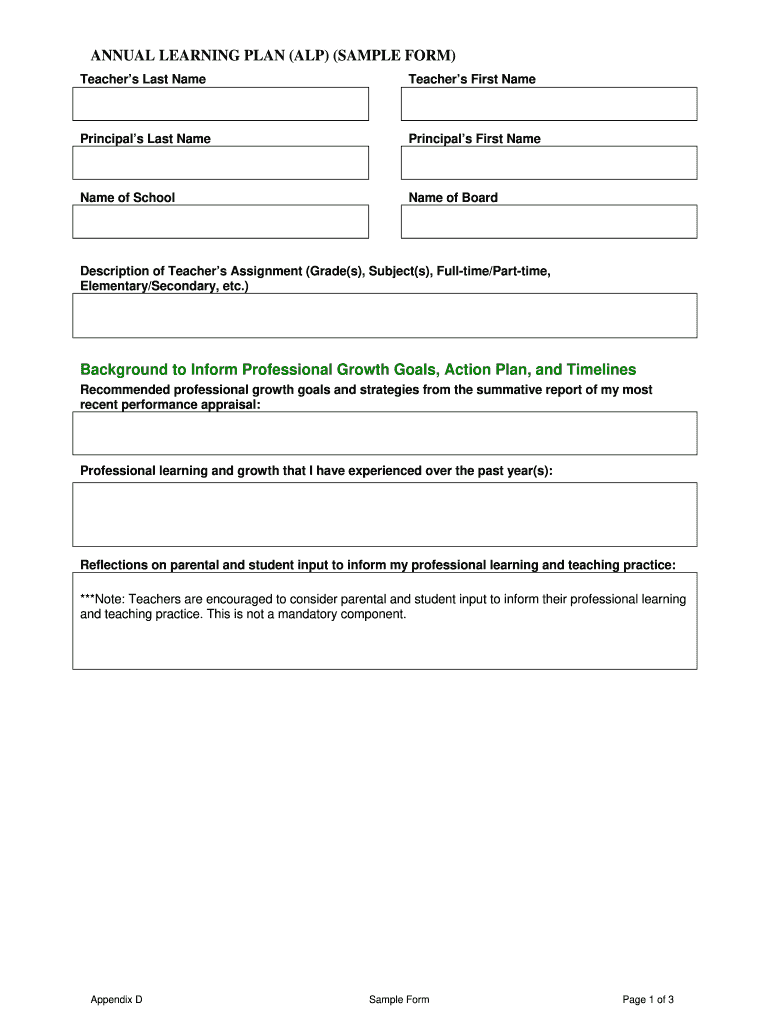 ANNUAL LEARNING PLAN (ALP) (SAMPLE FORM)

Teacher's Last Name

Teacher's First Name

Principal's Last Name

Principal's First Name

Name of School

Name of Board

Description of Teacher's Assignment (Grade(s), Subject(s), Full-time/Part-time, Elementary/Secondary, etc.)

Background to Inform Professional Growth Goals, Action Plan, and Timelines

Recommended professional growth goals and strategies from the summative report of my most recent performance appraisal:

Professional learning and growth that I have experienced over the past year(s):

Reflections on parental and student input to inform my professional learning and teaching practice:

***Note: Teachers are encouraged to consider parental and student input to inform their professional learning and teaching practice. This is not a mandatory component.

Appendix D

Sample Form

Page 1 of 3